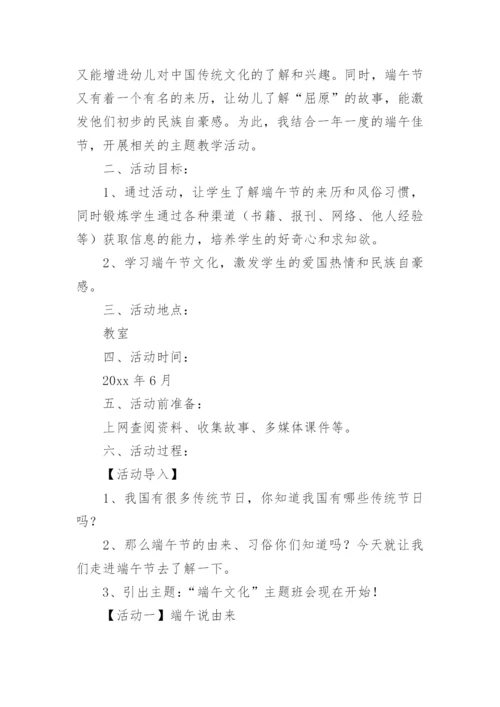 又能增进幼儿对中国传统文化的了解和兴趣。同时，端午节又有着一个有名的来历，让幼儿了解“屈原”的故事，能激发他们初步的民族自豪感。为此，我结合一年一度的端午佳节，开展相关的主题教学活动。

二、活动目标：

1、通过活动，让学生了解端午节的来历和风俗习惯，同时锻炼学生通过各种渠道（书籍、报刊、网络、他人经验等）获取信息的能力，培养学生的好奇心和求知欲。

2、学习端午节文化，激发学生的爱国热情和民族自豪感。

三、活动地点：

教室

四、活动时间：

20xx 年 6 月

五、活动前准备：

上网查阅资料、收集故事、多媒体课件等。

六、活动过程：

【活动导入】

1、我国有很多传统节日，你知道我国有哪些传统节日吗？

2、那么端午节的由来、习俗你们知道吗？今天就让我们走进端午节去了解一下。

3、引出主题：“端午文化”主题班会现在开始！

【活动一】端午说由来